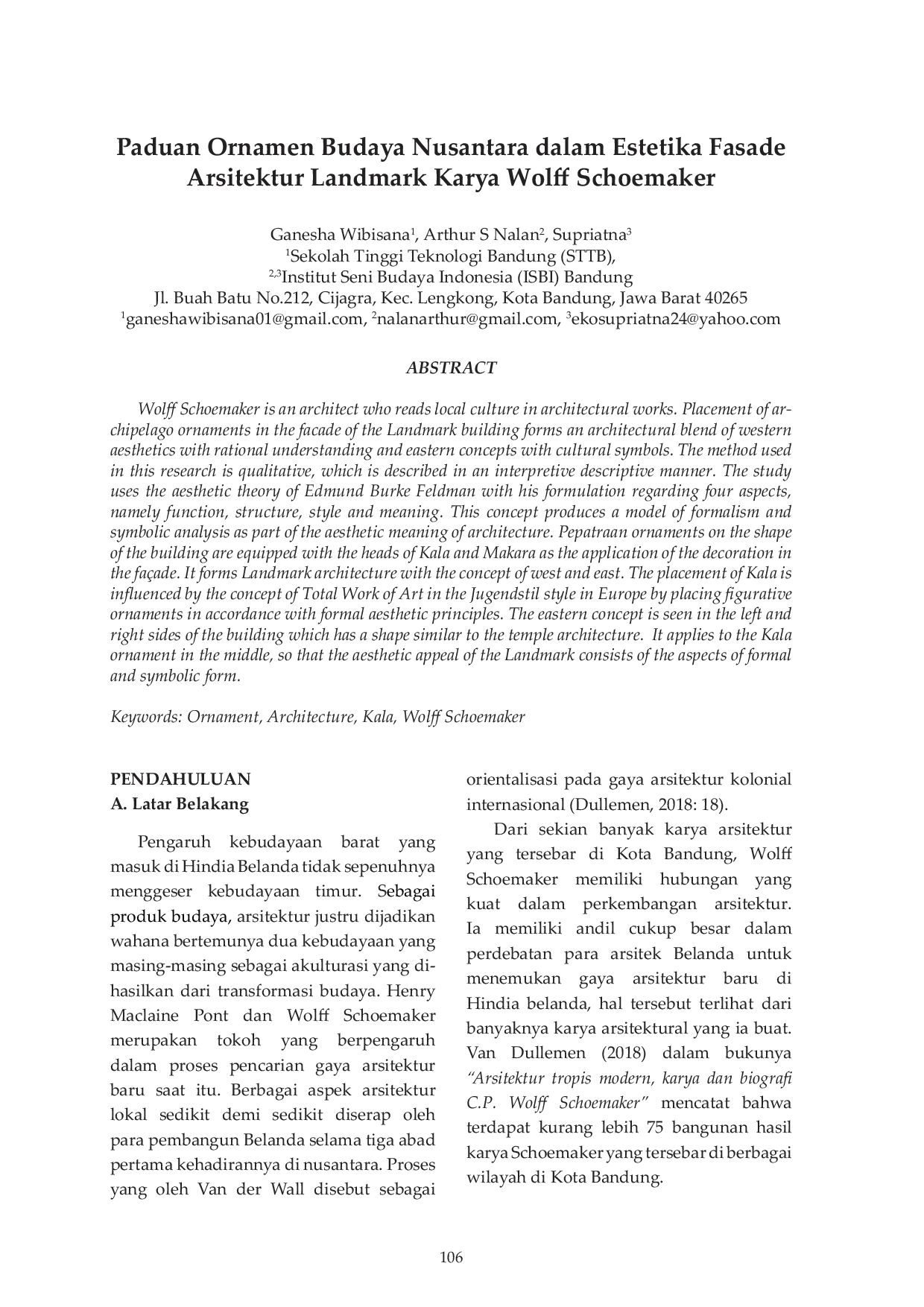 Paduan Ornamen Budaya Nusantara dalam Estetika Fasade Arsitektur Landmark Karya Wolff Schoemaker

Ganesha Wibisana$^1$, Arthur S Nalan$^2$, Supriatna$^3$
$^1$Sekolah Tinggi Teknologi Bandung (STTB),
$^{2,3}$Institut Seni Budaya Indonesia (ISBI) Bandung
Jl. Buah Batu No.212, Cijagra, Kec. Lengkong, Kota Bandung, Jawa Barat 40265
$^1$ganeshawibisana01@gmail.com, $^2$nalanarthur@gmail.com, $^3$ekosupriatna24@yahoo.com

ABSTRACT

Wolff Schoemaker is an architect who reads local culture in architectural works. Placement of archipelago ornaments in the facade of the Landmark building forms an architectural blend of western aesthetics with rational understanding and eastern concepts with cultural symbols. The method used in this research is qualitative, which is described in an interpretive descriptive manner. The study uses the aesthetic theory of Edmund Burke Feldman with his formulation regarding four aspects, namely function, structure, style and meaning. This concept produces a model of formalism and symbolic analysis as part of the aesthetic meaning of architecture. Pepatraan ornaments on the shape of the building are equipped with the heads of Kala and Makara as the application of the decoration in the façade. It forms Landmark architecture with the concept of west and east. The placement of Kala is influenced by the concept of Total Work of Art in the Jugendstil style in Europe by placing figurative ornaments in accordance with formal aesthetic principles. The eastern concept is seen in the left and right sides of the building which has a shape similar to the temple architecture. It applies to the Kala ornament in the middle, so that the aesthetic appeal of the Landmark consists of the aspects of formal and symbolic form.

Keywords: Ornament, Architecture, Kala, Wolff Schoemaker

PENDAHULUAN
A. Latar Belakang

Pengaruh kebudayaan barat yang masuk di Hindia Belanda tidak sepenuhnya menggeser kebudayaan timur. Sebagai produk budaya, arsitektur justru dijadikan wahana bertemunya dua kebudayaan yang masing-masing sebagai akulturasi yang dihasilkan dari transformasi budaya. Henry Maclaine Pont dan Wolff Schoemaker merupakan tokoh yang berpengaruh dalam proses pencarian gaya arsitektur baru saat itu. Berbagai aspek arsitektur lokal sedikit demi sedikit diserap oleh para pembangun Belanda selama tiga abad pertama kehadirannya di nusantara. Proses yang oleh Van der Wall disebut sebagai orientalisasi pada gaya arsitektur kolonial internasional (Dullemen, 2018: 18).

Dari sekian banyak karya arsitektur yang tersebar di Kota Bandung, Wolff Schoemaker memiliki hubungan yang kuat dalam perkembangan arsitektur. Ia memiliki andil cukup besar dalam perdebatan para arsitek Belanda untuk menemukan gaya arsitektur baru di Hindia belanda, hal tersebut terlihat dari banyaknya karya arsitektural yang ia buat. Van Dullemen (2018) dalam bukunya "Arsitektur tropis modern, karya dan biografi C.P. Wolff Schoemaker" mencatat bahwa terdapat kurang lebih 75 bangunan hasil karya Schoemaker yang tersebar di berbagai wilayah di Kota Bandung.

106